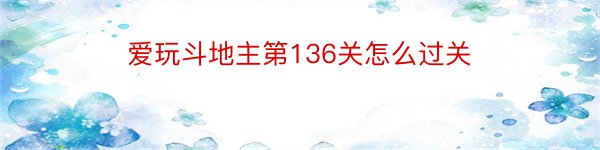 爱玩斗地主第136关怎么过关